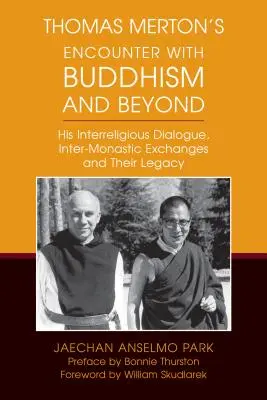 THOMAS MERTON'S ENCOUNTER WITH BUDDHISM AND BEYOND

His Interreligious Dialogue, Inter-Monastic Exchanges and Their Legacy

JAECHAN ANSELMO PARK
Preface by Bonnie Thurston
Foreword by William Skudlarek